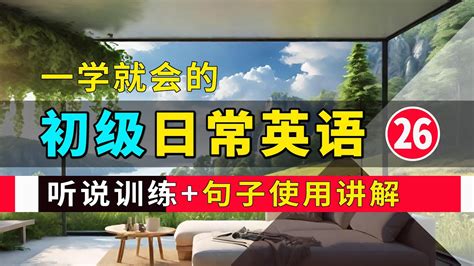 一学就会的

初级日常英语 26

听说训练+句子使用讲解